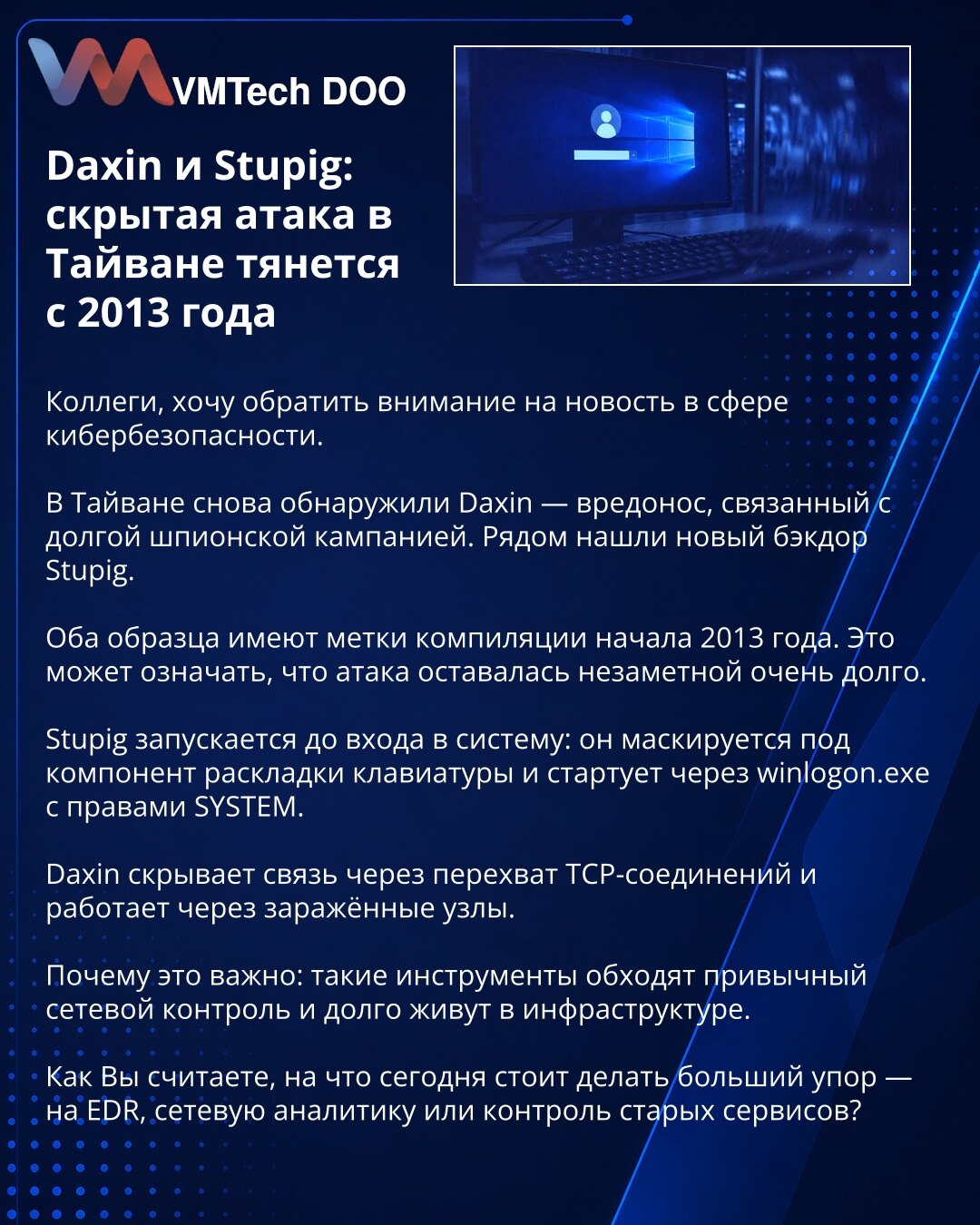 VMTech DOO

Daxin и Stupig: скрытая атака в Тайване тянется с 2013 года

Коллеги, хочу обратить внимание на новость в сфере кибербезопасности.

В Тайване снова обнаружили Daxin — вредонос, связанный с долгой шпионской кампанией. Рядом нашли новый бэкдор Stupig.

Оба образца имеют метки компиляции начала 2013 года. Это может означать, что атака оставалась незаметной очень долго.

Stupig запускается до входа в систему: он маскируется под компонент раскладки клавиатуры и стартует через winlogon.exe с правами SYSTEM.

Daxin скрывает связь через перехват TCP-соединений и работает через заражённые узлы.

Почему это важно: такие инструменты обходят привычный сетевой контроль и долго живут в инфраструктуре.

Как Вы считаете, на что сегодня стоит делать больший упор — на EDR, сетевую аналитику или контроль старых сервисов?